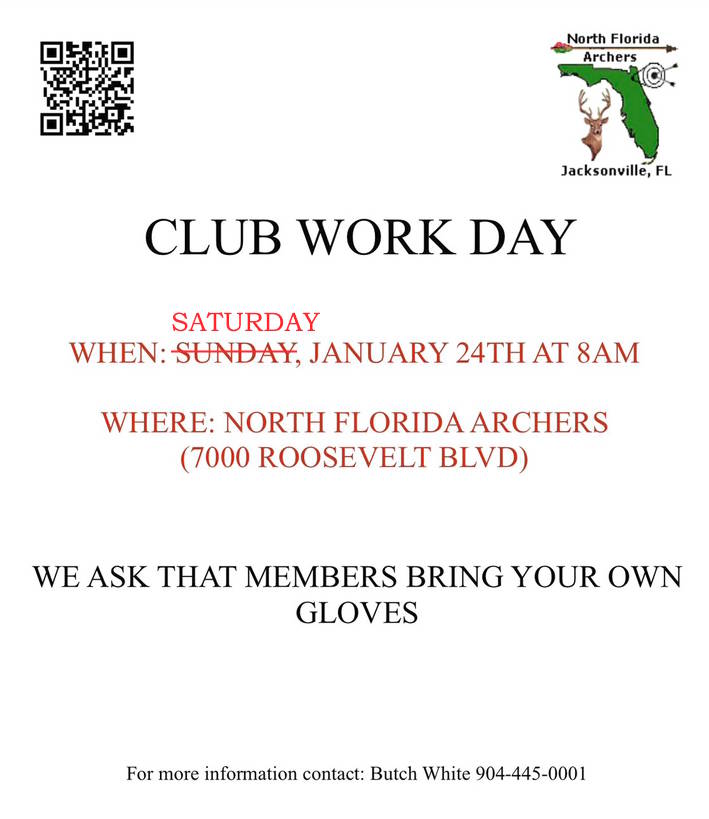 North Florida Archers

Jacksonville, FL

CLUB WORK DAY

SATURDAY
WHEN: ~~SUNDAY~~, JANUARY 24TH AT 8AM

WHERE: NORTH FLORIDA ARCHERS (7000 ROOSEVELT BLVD)

WE ASK THAT MEMBERS BRING YOUR OWN GLOVES

For more information contact: Butch White 904-445-0001